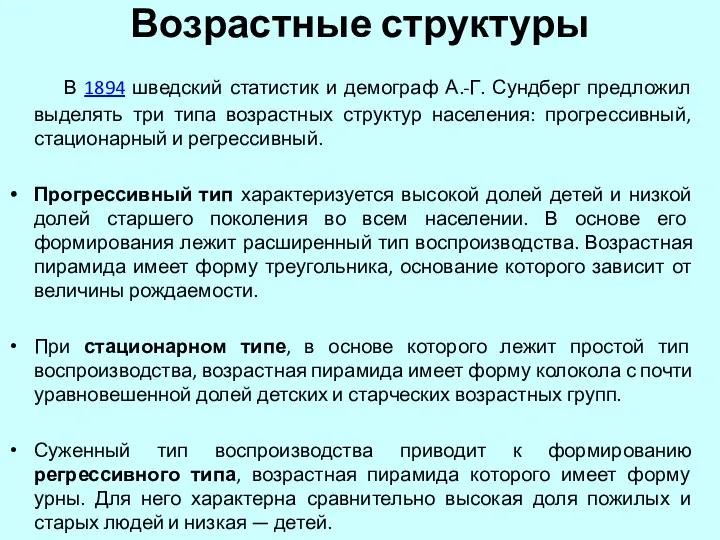 Возрастные структуры

В 1894 шведский статистик и демограф А.-Г. Сундберг предложил выделять три типа возрастных структур населения: прогрессивный, стационарный и регрессивный.

• Прогрессивный тип характеризуется высокой долей детей и низкой долей старшего поколения во всем населении. В основе его формирования лежит расширенный тип воспроизводства. Возрастная пирамида имеет форму треугольника, основание которого зависит от величины рождаемости.

• При стационарном типе, в основе которого лежит простой тип воспроизводства, возрастная пирамида имеет форму колокола с почти уравновешенной долей детских и старческих возрастных групп.

• Суженный тип воспроизводства приводит к формированию регрессивного типа, возрастная пирамида которого имеет форму урны. Для него характерна сравнительно высокая доля пожилых и старых людей и низкая — детей.